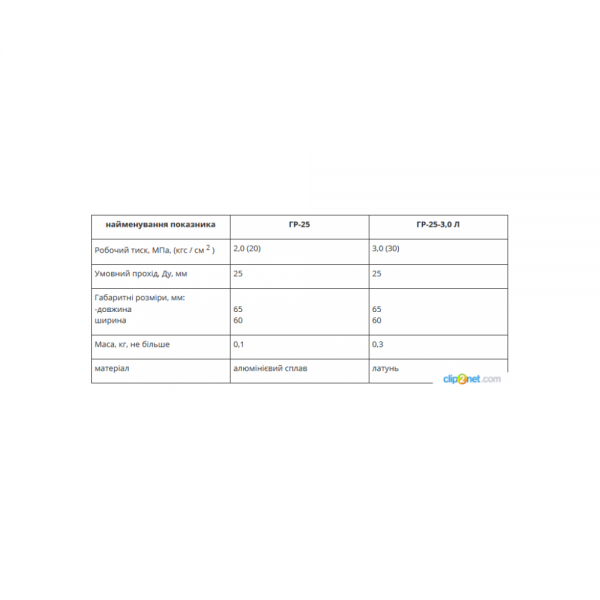 | найменування показника | ГР-25 | ГР-25-3,0 Л |
|---|---|---|
| Робочий тиск, МПа, (кгс / см $^2$ ) | 2,0 (20) | 3,0 (30) |
| Умовний прохід, Ду, мм | 25 | 25 |
| Габаритні розміри, мм: -довжина ширина | 65 60 | 65 60 |
| Маса, кг, не більше | 0,1 | 0,3 |
| матеріал | алюмінієвий сплав | латунь |

clip2net.com